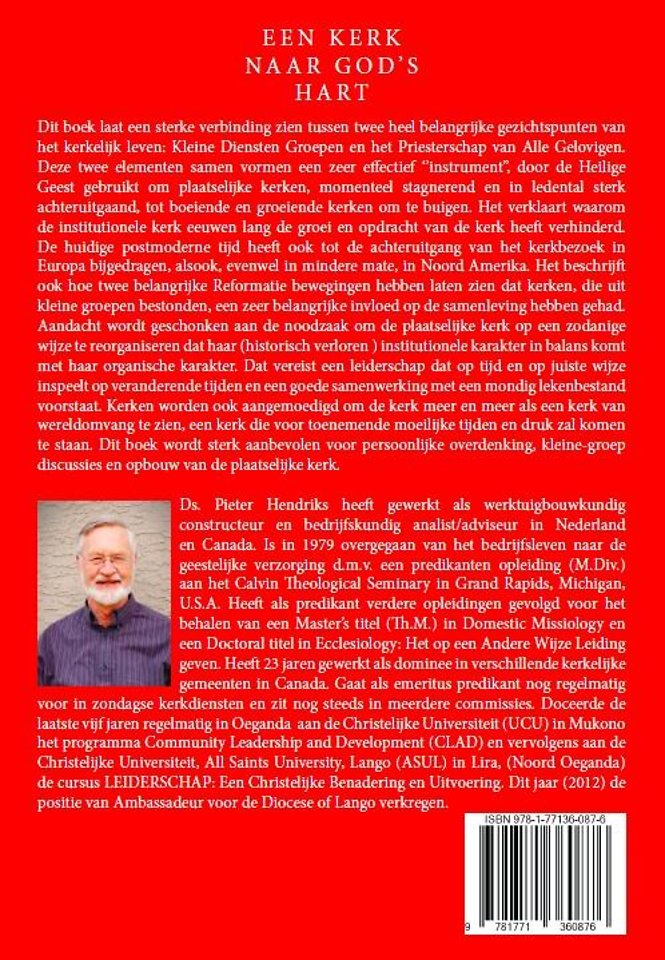 EEN KERK
NAAR GOD'S
HART

Dit boek laat een sterke verbinding zien tussen twee heel belangrijke gezichtspunten van het kerkelijk leven: Kleine Diensten Groepen en het Priesterschap van Alle Gelovigen. Deze twee elementen samen vormen een zeer effectief "instrument", door de Heilige Geest gebruikt om plaatselijke kerken, momenteel stagnerend en in ledental sterk achteruitgaand, tot boeiende en groeiende kerken om te buigen. Het verklaart waarom de institutionele kerk eeuwen lang de groei en opdracht van de kerk heeft verhinderd. De huidige postmoderne tijd heeft ook tot de achteruitgang van het kerkbezoek in Europa bijgedragen, alsook, evenwel in mindere mate, in Noord Amerika. Het beschrijft ook hoe twee belangrijke Reformatie bewegingen hebben laten zien dat kerken, die uit kleine groepen bestonden, een zeer belangrijke invloed op de samenleving hebben gehad. Aandacht wordt geschonken aan de noodzaak om de plaatselijke kerk op een zodanige wijze te reorganiseren dat haar (historisch verloren ) institutionele karakter in balans komt met haar organische karakter. Dat vereist een leiderschap dat op tijd en op juiste wijze inspeelt op veranderende tijden en een goede samenwerking met een mondig lekenbestand voorstaat. Kerken worden ook aangemoedigd om de kerk meer en meer als een kerk van wereldomvang te zien, een kerk die voor toenemende moeilijke tijden en druk zal komen te staan. Dit boek wordt sterk aanbevolen voor persoonlijke overdenking, kleine-groep discussies en opbouw van de plaatselijke kerk.

Ds. Pieter Hendriks heeft gewerkt als werktuigbouwkundig constructeur en bedrijfskundig analist/adviseur in Nederland en Canada. Is in 1979 overgegaan van het bedrijfsleven naar de geestelijke verzorging d.m.v. een predikanten opleiding (M.Div.) aan het Calvin Theological Seminary in Grand Rapids, Michigan, U.S.A. Heeft als predikant verdere opleidingen gevolgd voor het behalen van een Master's titel (Th.M.) in Domestic Missiology en een Doctoral titel in Ecclesiology: Het op een Andere Wijze Leiding geven. Heeft 23 jaren gewerkt als dominee in verschillende kerkelijke gemeenten in Canada. Gaat als emeritus predikant nog regelmatig voor in zondagse kerkdiensten en zit nog steeds in meerdere commissies. Doceerde de laatste vijf jaren regelmatig in Oeganda aan de Christelijke Universiteit (UCU) in Mukono het programma Community Leadership and Development (CLAD) en vervolgens aan de Christelijke Universiteit, All Saints University, Lango (ASUL) in Lira, (Noord Oeganda) de cursus LEIDERSCHAP: Een Christelijke Benadering en Uitvoering. Dit jaar (2012) de positie van Ambassadeur voor de Diocese of Lango verkregen.

ISBN 978-1-77136-087-6

9 781771 360876